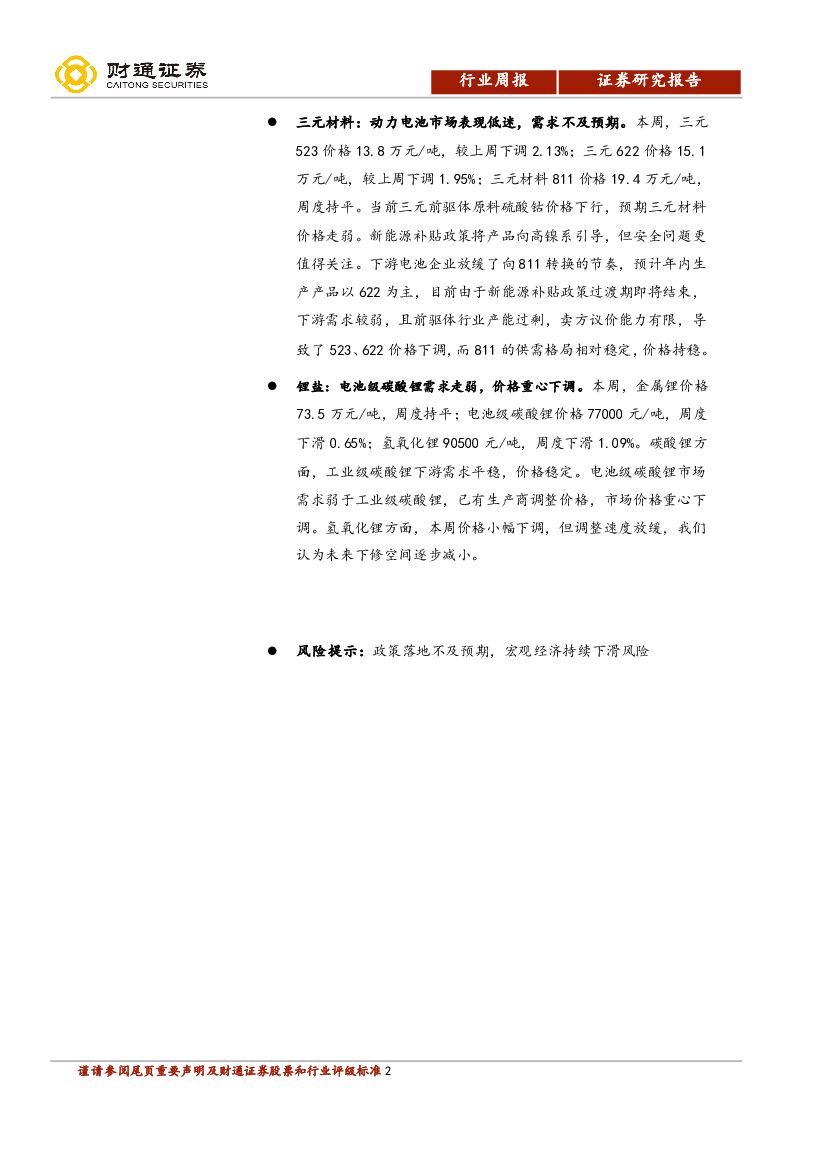 财通证券
CAITONG SECURITIES

行业周报　证券研究报告

● 三元材料：动力电池市场表现低迷，需求不及预期。本周，三元523价格13.8万元/吨，较上周下调2.13%；三元622价格15.1万元/吨，较上周下调1.95%；三元材料811价格19.4万元/吨，周度持平。当前三元前驱体原料硫酸钴价格下行，预期三元材料价格走弱。新能源补贴政策将产品向高镍系引导，但安全问题更值得关注。下游电池企业放缓了向811转换的节奏，预计年内生产产品以622为主，目前由于新能源补贴政策过渡期即将结束，下游需求较弱，且前驱体行业产能过剩，卖方议价能力有限，导致了523、622价格下调，而811的供需格局相对稳定，价格持稳。

● 锂盐：电池级碳酸锂需求走弱，价格重心下调。本周，金属锂价格73.5万元/吨，周度持平；电池级碳酸锂价格77000元/吨，周度下滑0.65%；氢氧化锂90500元/吨，周度下滑1.09%。碳酸锂方面，工业级碳酸锂下游需求平稳，价格稳定。电池级碳酸锂市场需求弱于工业级碳酸锂，已有生产商调整价格，市场价格重心下调。氢氧化锂方面，本周价格小幅下调，但调整速度放缓，我们认为未来下修空间逐步减小。

● 风险提示：政策落地不及预期，宏观经济持续下滑风险

谨请参阅尾页重要声明及财通证券股票和行业评级标准 2